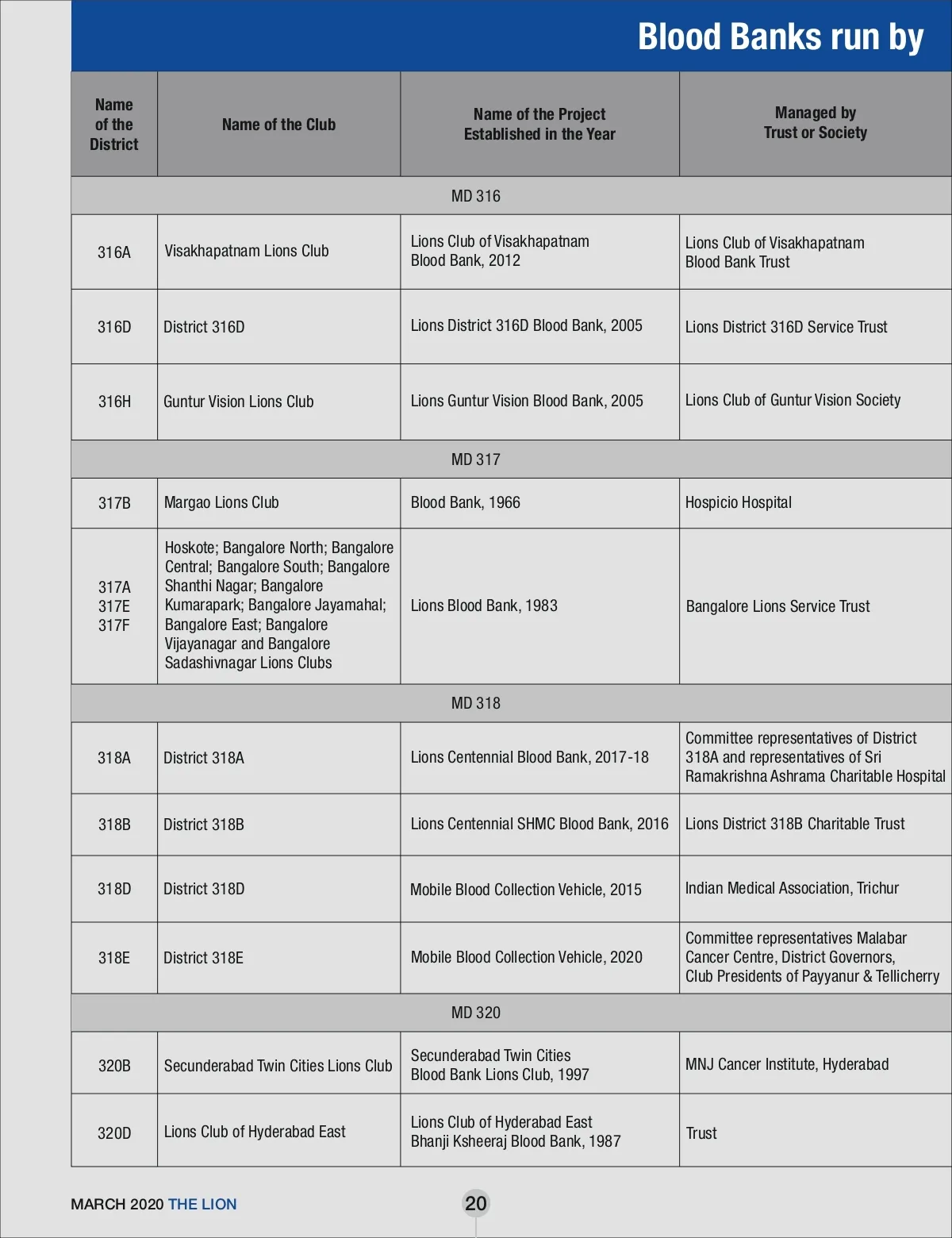 Blood Banks run by

| Name of the District | Name of the Club | Name of the Project Established in the Year | Managed by Trust or Society |
|---|---|---|---|
| MD 316 | | | |
| 316A | Visakhapatnam Lions Club | Lions Club of Visakhapatnam Blood Bank, 2012 | Lions Club of Visakhapatnam Blood Bank Trust |
| 316D | District 316D | Lions District 316D Blood Bank, 2005 | Lions District 316D Service Trust |
| 316H | Guntur Vision Lions Club | Lions Guntur Vision Blood Bank, 2005 | Lions Club of Guntur Vision Society |
| MD 317 | | | |
| 317B | Margao Lions Club | Blood Bank, 1966 | Hospicio Hospital |
| 317A 317E 317F | Hoskote; Bangalore North; Bangalore Central; Bangalore South; Bangalore Shanthi Nagar; Bangalore Kumarapark; Bangalore Jayamahal; Bangalore East; Bangalore Vijayanagar and Bangalore Sadashivnagar Lions Clubs | Lions Blood Bank, 1983 | Bangalore Lions Service Trust |
| MD 318 | | | |
| 318A | District 318A | Lions Centennial Blood Bank, 2017-18 | Committee representatives of District 318A and representatives of Sri Ramakrishna Ashrama Charitable Hospital |
| 318B | District 318B | Lions Centennial SHMC Blood Bank, 2016 | Lions District 318B Charitable Trust |
| 318D | District 318D | Mobile Blood Collection Vehicle, 2015 | Indian Medical Association, Trichur |
| 318E | District 318E | Mobile Blood Collection Vehicle, 2020 | Committee representatives Malabar Cancer Centre, District Governors, Club Presidents of Payyanur & Tellicherry |
| MD 320 | | | |
| 320B | Secunderabad Twin Cities Lions Club | Secunderabad Twin Cities Blood Bank Lions Club, 1997 | MNJ Cancer Institute, Hyderabad |
| 320D | Lions Club of Hyderabad East | Lions Club of Hyderabad East Bhanji Ksheeraj Blood Bank, 1987 | Trust |

MARCH 2020 THE LION

20